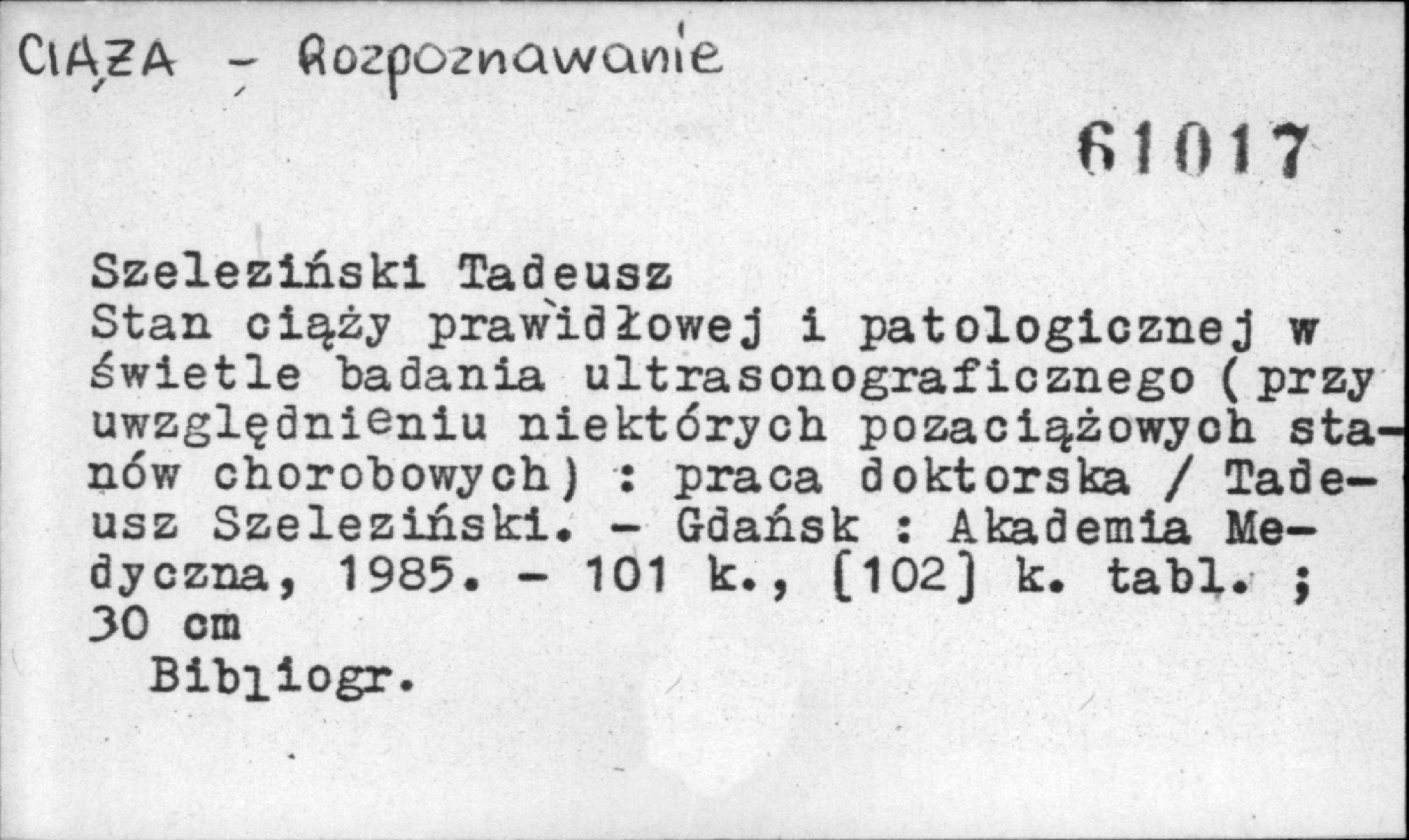 CIĄŻA - Rozpoznawanie

61017

Szeleziński Tadeusz
Stan ciąży prawidłowej i patologicznej w świetle badania ultrasonograficznego (przy uwzględnieniu niektórych pozaciążowych stanów chorobowych) : praca doktorska / Tadeusz Szeleziński. - Gdańsk : Akademia Medyczna, 1985. - 101 k., [102] k. tabl. ; 30 cm
Bibliogr.